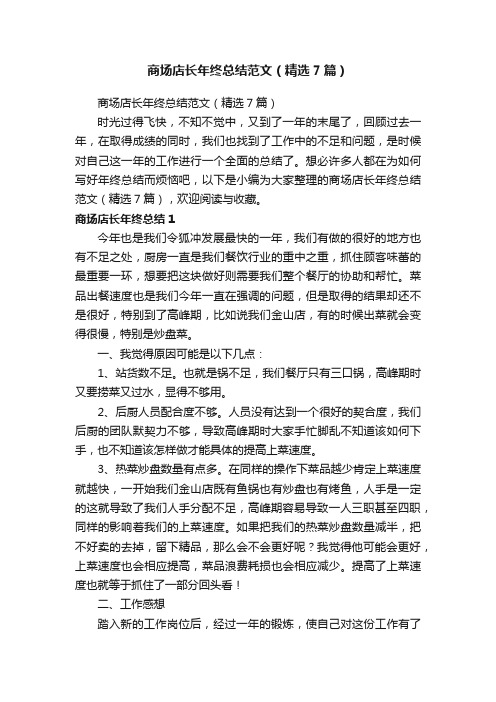 商场店长年终总结范文（精选7篇）

商场店长年终总结范文（精选7篇）

时光过得飞快，不知不觉中，又到了一年的末尾了，回顾过去一年，在取得成绩的同时，我们也找到了工作中的不足和问题，是时候对自己这一年的工作进行一个全面的总结了。想必许多人都在为如何写好年终总结而烦恼吧，以下是小编为大家整理的商场店长年终总结范文（精选7篇），欢迎阅读与收藏。

商场店长年终总结1

今年也是我们令狐冲发展最快的一年，我们有做的很好的地方也有不足之处，厨房一直是我们餐饮行业的重中之重，抓住顾客味蕾的最重要一环，想要把这块做好则需要我们整个餐厅的协助和帮忙。菜品出餐速度也是我们今年一直在强调的问题，但是取得的结果却还不是很好，特别到了高峰期，比如说我们金山店，有的时候出菜就会变得很慢，特别是炒盘菜。

一、我觉得原因可能是以下几点：

1、站货数不足。也就是锅不足，我们餐厅只有三口锅，高峰期时又要捞菜又过水，显得不够用。

2、后厨人员配合度不够。人员没有达到一个很好的契合度，我们后厨的团队默契力不够，导致高峰期时大家手忙脚乱不知道该如何下手，也不知道该怎样做才能具体的提高上菜速度。

3、热菜炒盘数量有点多。在同样的操作下菜品越少肯定上菜速度就越快，一开始我们金山店既有鱼锅也有炒盘也有烤鱼，人手是一定的这就导致了我们人手分配不足，高峰期容易导致一人三职甚至四职，同样的影响着我们的上菜速度。如果把我们的热菜炒盘数量减半，把不好卖的去掉，留下精品，那么会不会更好呢？我觉得他可能会更好，上菜速度也会相应提高，菜品浪费耗损也会相应减少。提高了上菜速度也就等于抓住了一部分回头客！

二、工作感想

踏入新的工作岗位后，经过一年的锻炼，使自己对这份工作有了